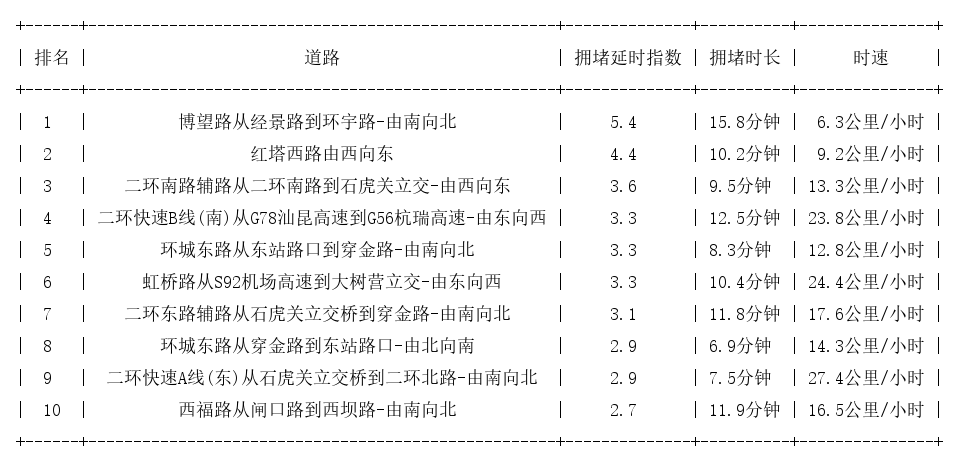 | 排名 | 道路 | 拥堵延时指数 | 拥堵时长 | 时速 |
|---|---|---|---|---|
| 1 | 博望路从经景路到环宇路-由南向北 | 5.4 | 15.8分钟 | 6.3公里/小时 |
| 2 | 红塔西路由西向东 | 4.4 | 10.2分钟 | 9.2公里/小时 |
| 3 | 二环南路辅路从二环南路到石虎关立交-由西向东 | 3.6 | 9.5分钟 | 13.3公里/小时 |
| 4 | 二环快速B线(南)从G78汕昆高速到G56杭瑞高速-由东向西 | 3.3 | 12.5分钟 | 23.8公里/小时 |
| 5 | 环城东路从东站路口到穿金路-由南向北 | 3.3 | 8.3分钟 | 12.8公里/小时 |
| 6 | 虹桥路从S92机场高速到大树营立交-由东向西 | 3.3 | 10.4分钟 | 24.4公里/小时 |
| 7 | 二环东路辅路从石虎关立交桥到穿金路-由南向北 | 3.1 | 11.8分钟 | 17.6公里/小时 |
| 8 | 环城东路从穿金路到东站路口-由北向南 | 2.9 | 6.9分钟 | 14.3公里/小时 |
| 9 | 二环快速A线(东)从石虎关立交桥到二环北路-由南向北 | 2.9 | 7.5分钟 | 27.4公里/小时 |
| 10 | 西福路从闸口路到西坝路-由南向北 | 2.7 | 11.9分钟 | 16.5公里/小时 |